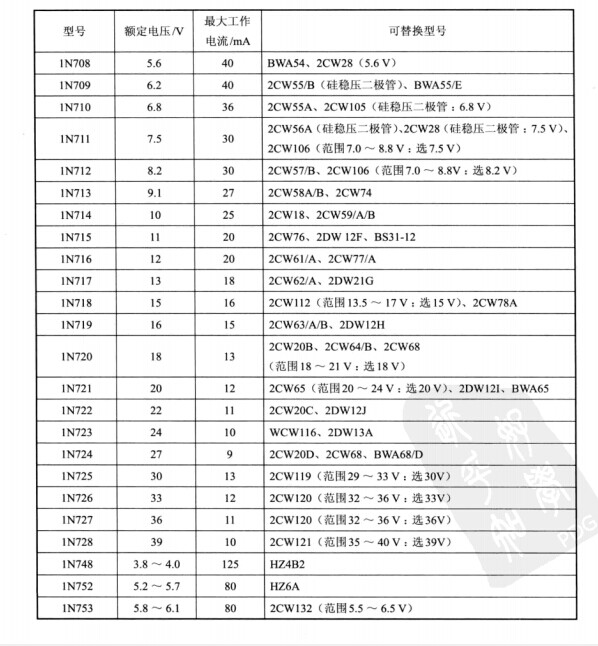 | 型号 | 额定电压/V | 最大工作电流/mA | 可替换型号 |
|---|---|---|---|
| 1N708 | 5.6 | 40 | BWA54、2CW28（5.6 V） |
| 1N709 | 6.2 | 40 | 2CW55/B（硅稳压二极管）、BWA55/E |
| 1N710 | 6.8 | 36 | 2CW55A、2CW105（硅稳压二极管：6.8 V） |
| 1N711 | 7.5 | 30 | 2CW56A（硅稳压二极管）、2CW28（硅稳压二极管：7.5 V）、2CW106（范围 7.0 ～ 8.8 V：选 7.5 V） |
| 1N712 | 8.2 | 30 | 2CW57/B、2CW106（范围 7.0 ～ 8.8V：选 8.2 V） |
| 1N713 | 9.1 | 27 | 2CW58A/B、2CW74 |
| 1N714 | 10 | 25 | 2CW18、2CW59/A/B |
| 1N715 | 11 | 20 | 2CW76、2DW 12F、BS31-12 |
| 1N716 | 12 | 20 | 2CW61/A、2CW77/A |
| 1N717 | 13 | 18 | 2CW62/A、2DW21G |
| 1N718 | 15 | 16 | 2CW112（范围 13.5 ～ 17 V：选 15 V）、2CW78A |
| 1N719 | 16 | 15 | 2CW63/A/B、2DW12H |
| 1N720 | 18 | 13 | 2CW20B、2CW64/B、2CW68（范围 18 ～ 21 V：选 18 V） |
| 1N721 | 20 | 12 | 2CW65（范围 20 ～ 24 V：选 20 V）、2DW12I、BWA65 |
| 1N722 | 22 | 11 | 2CW20C、2DW12J |
| 1N723 | 24 | 10 | WCW116、2DW13A |
| 1N724 | 27 | 9 | 2CW20D、2CW68、BWA68/D |
| 1N725 | 30 | 13 | 2CW119（范围 29 ～ 33 V：选 30V） |
| 1N726 | 33 | 12 | 2CW120（范围 32 ～ 36 V：选 33V） |
| 1N727 | 36 | 11 | 2CW120（范围 32 ～ 36 V：选 36V） |
| 1N728 | 39 | 10 | 2CW121（范围 35 ～ 40 V：选 39V） |
| 1N748 | 3.8 ～ 4.0 | 125 | HZ4B2 |
| 1N752 | 5.2 ～ 5.7 | 80 | HZ6A |
| 1N753 | 5.8 ～ 6.1 | 80 | 2CW132（范围 5.5 ～ 6.5 V） |